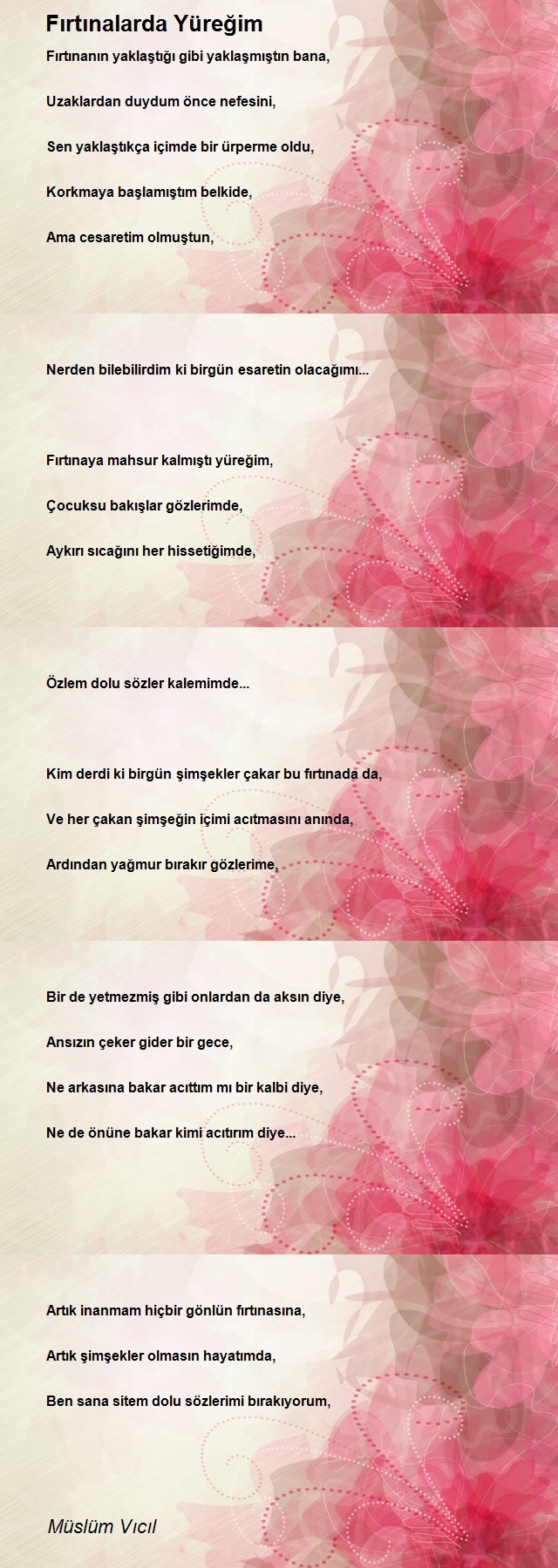 Fırtınalarda Yüreğim

Fırtınanın yaklaştığı gibi yaklaşmıştın bana,

Uzaklardan duydum önce nefesini,

Sen yaklaştıkça içimde bir ürperme oldu,

Korkmaya başlamıştım belkide,

Ama cesaretim olmuştun,

Nerden bilebilirdim ki birgün esaretin olacağımı...

Fırtınaya mahsur kalmıştı yüreğim,

Çocuksu bakışlar gözlerimde,

Aykırı sıcağını her hissetiğimde,

Özlem dolu sözler kalemimde...

Kim derdi ki birgün şimşekler çakar bu fırtınada da,

Ve her çakan şimşeğin içimi acıtmasını anında,

Ardından yağmur bırakır gözlerime,

Bir de yetmezmiş gibi onlardan da aksın diye,

Ansızın çeker gider bir gece,

Ne arkasına bakar acıttım mı bir kalbi diye,

Ne de önüne bakar kimi acıtırım diye...

Artık inanmam hiçbir gönlün fırtınasına,

Artık şimşekler olmasın hayatımda,

Ben sana sitem dolu sözlerimi bırakıyorum,

Müslüm Vıcıl